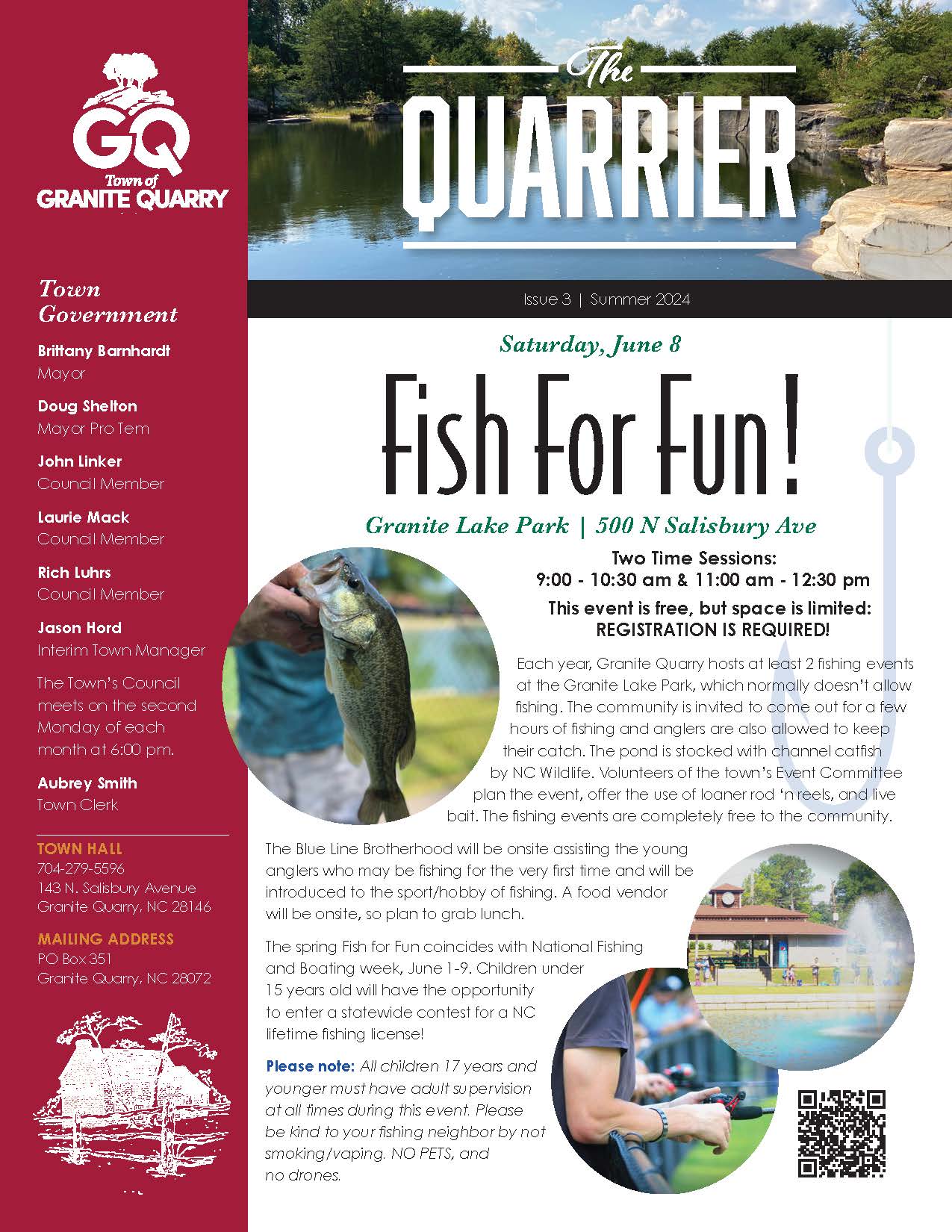 GQ
Town of
GRANITE QUARRY

Town Government

Brittany Barnhardt
Mayor

Doug Shelton
Mayor Pro Tem

John Linker
Council Member

Laurie Mack
Council Member

Rich Luhrs
Council Member

Jason Hord
Interim Town Manager

The Town's Council meets on the second Monday of each month at 6:00 pm.

Aubrey Smith
Town Clerk

TOWN HALL
704-279-5596
143 N. Salisbury Avenue
Granite Quarry, NC 28146

MAILING ADDRESS
PO Box 351
Granite Quarry, NC 28072

The
QUARRIER

Issue 3 | Summer 2024

Saturday, June 8

Fish For Fun!

Granite Lake Park | 500 N Salisbury Ave

Two Time Sessions:
9:00 - 10:30 am & 11:00 am - 12:30 pm

This event is free, but space is limited:
REGISTRATION IS REQUIRED!

Each year, Granite Quarry hosts at least 2 fishing events at the Granite Lake Park, which normally doesn't allow fishing. The community is invited to come out for a few hours of fishing and anglers are also allowed to keep their catch. The pond is stocked with channel catfish by NC Wildlife. Volunteers of the town's Event Committee plan the event, offer the use of loaner rod 'n reels, and live bait. The fishing events are completely free to the community.

The Blue Line Brotherhood will be onsite assisting the young anglers who may be fishing for the very first time and will be introduced to the sport/hobby of fishing. A food vendor will be onsite, so plan to grab lunch.

The spring Fish for Fun coincides with National Fishing and Boating week, June 1-9. Children under 15 years old will have the opportunity to enter a statewide contest for a NC lifetime fishing license!

Please note: All children 17 years and younger must have adult supervision at all times during this event. Please be kind to your fishing neighbor by not smoking/vaping. NO PETS, and no drones.